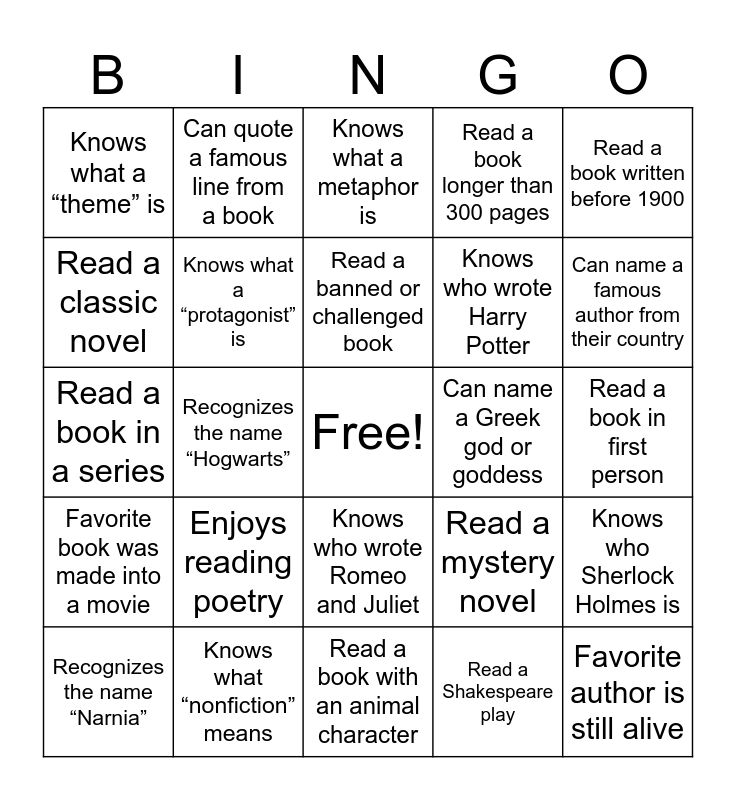 | B | I | N | G | O |
|---|---|---|---|---|
| Knows what a “theme” is | Can quote a famous line from a book | Knows what a metaphor is | Read a book longer than 300 pages | Read a book written before 1900 |
| Read a classic novel | Knows what a “protagonist” is | Read a banned or challenged book | Knows who wrote Harry Potter | Can name a famous author from their country |
| Read a book in a series | Recognizes the name “Hogwarts” | Free! | Can name a Greek god or goddess | Read a book in first person |
| Favorite book was made into a movie | Enjoys reading poetry | Knows who wrote Romeo and Juliet | Read a mystery novel | Knows who Sherlock Holmes is |
| Recognizes the name “Narnia” | Knows what “nonfiction” means | Read a book with an animal character | Read a Shakespeare play | Favorite author is still alive |